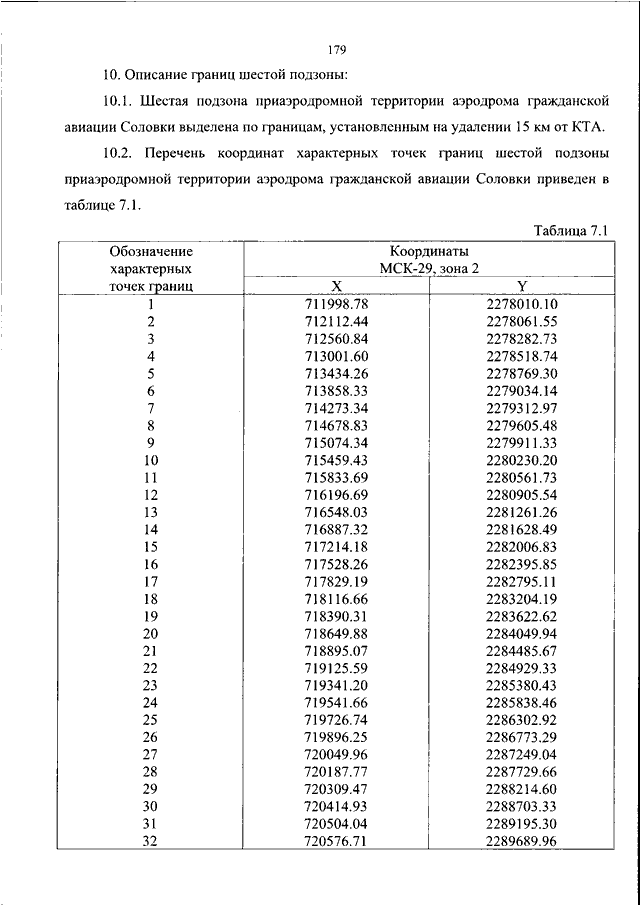 179

10. Описание границ шестой подзоны:

10.1. Шестая подзона приаэродромной территории аэродрома гражданской авиации Соловки выделена по границам, установленным на удалении 15 км от КТА.

10.2. Перечень координат характерных точек границ шестой подзоны приаэродромной территории аэродрома гражданской авиации Соловки приведен в таблице 7.1.

Таблица 7.1

| Обозначение характерных точек границ | Координаты МСК-29, зона 2 X | Координаты МСК-29, зона 2 Y |
|---|---|---|
| 1 | 711998.78 | 2278010.10 |
| 2 | 712112.44 | 2278061.55 |
| 3 | 712560.84 | 2278282.73 |
| 4 | 713001.60 | 2278518.74 |
| 5 | 713434.26 | 2278769.30 |
| 6 | 713858.33 | 2279034.14 |
| 7 | 714273.34 | 2279312.97 |
| 8 | 714678.83 | 2279605.48 |
| 9 | 715074.34 | 2279911.33 |
| 10 | 715459.43 | 2280230.20 |
| 11 | 715833.69 | 2280561.73 |
| 12 | 716196.69 | 2280905.54 |
| 13 | 716548.03 | 2281261.26 |
| 14 | 716887.32 | 2281628.49 |
| 15 | 717214.18 | 2282006.83 |
| 16 | 717528.26 | 2282395.85 |
| 17 | 717829.19 | 2282795.11 |
| 18 | 718116.66 | 2283204.19 |
| 19 | 718390.31 | 2283622.62 |
| 20 | 718649.88 | 2284049.94 |
| 21 | 718895.07 | 2284485.67 |
| 22 | 719125.59 | 2284929.33 |
| 23 | 719341.20 | 2285380.43 |
| 24 | 719541.66 | 2285838.46 |
| 25 | 719726.74 | 2286302.92 |
| 26 | 719896.25 | 2286773.29 |
| 27 | 720049.96 | 2287249.04 |
| 28 | 720187.77 | 2287729.66 |
| 29 | 720309.47 | 2288214.60 |
| 30 | 720414.93 | 2288703.33 |
| 31 | 720504.04 | 2289195.30 |
| 32 | 720576.71 | 2289689.96 |